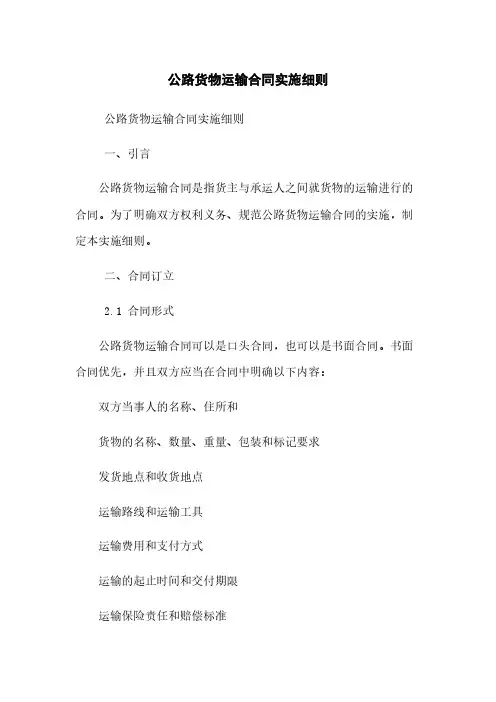 公路货物运输合同实施细则

公路货物运输合同实施细则

一、引言

公路货物运输合同是指货主与承运人之间就货物的运输进行的合同。为了明确双方权利义务、规范公路货物运输合同的实施，制定本实施细则。

二、合同订立

2.1 合同形式

公路货物运输合同可以是口头合同，也可以是书面合同。书面合同优先，并且双方应当在合同中明确以下内容：

双方当事人的名称、住所和

货物的名称、数量、重量、包装和标记要求

发货地点和收货地点

运输路线和运输工具

运输费用和支付方式

运输的起止时间和交付期限

运输保险责任和赔偿标准